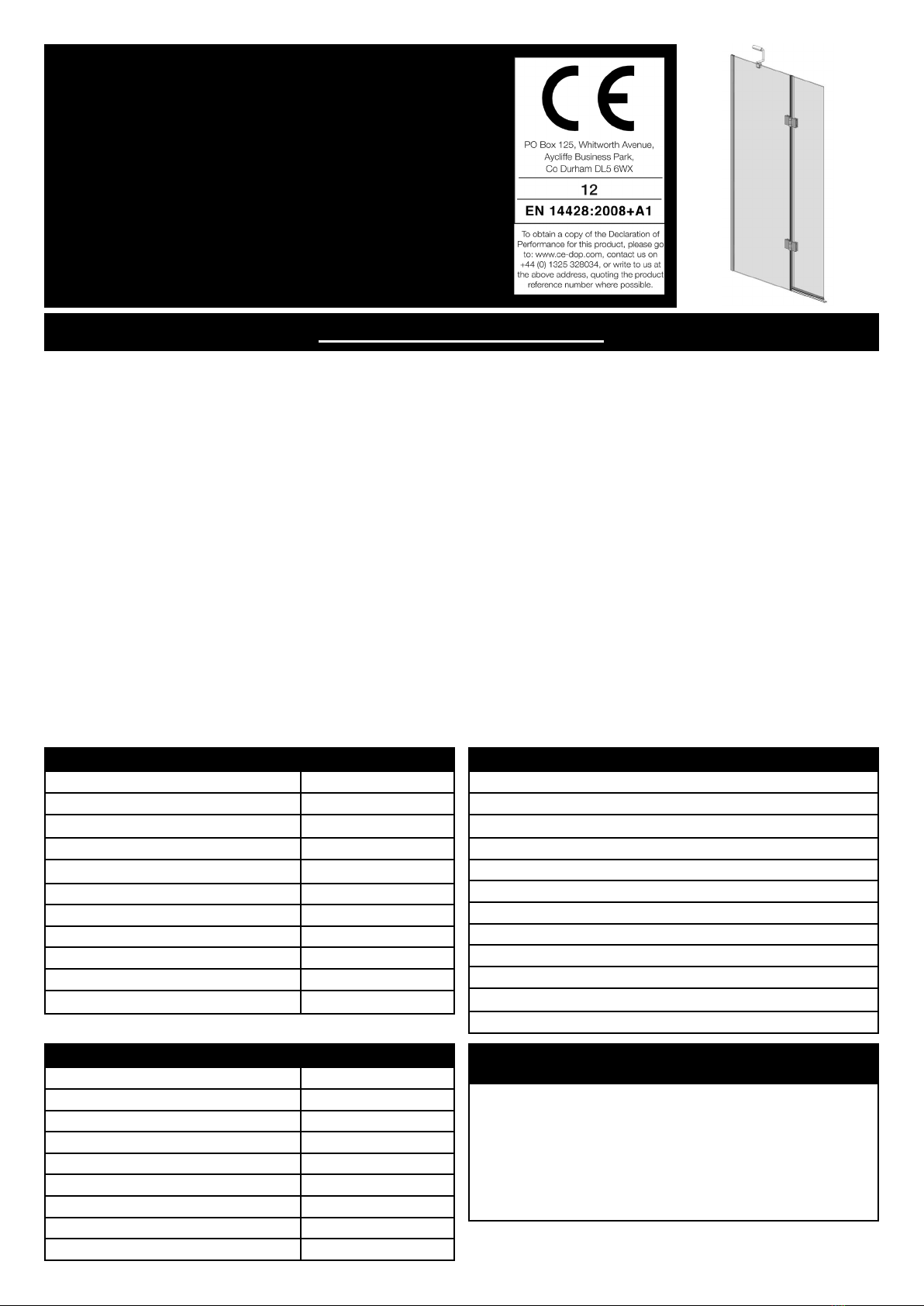 CE

PO Box 125, Whitworth Avenue, Aycliffe Business Park, Co Durham DL5 6WX

12

EN 14428:2008+A1

To obtain a copy of the Declaration of Performance for this product, please go to: www.ce-dop.com, contact us on +44 (0) 1325 328034, or write to us at the above address, quoting the product reference number where possible.